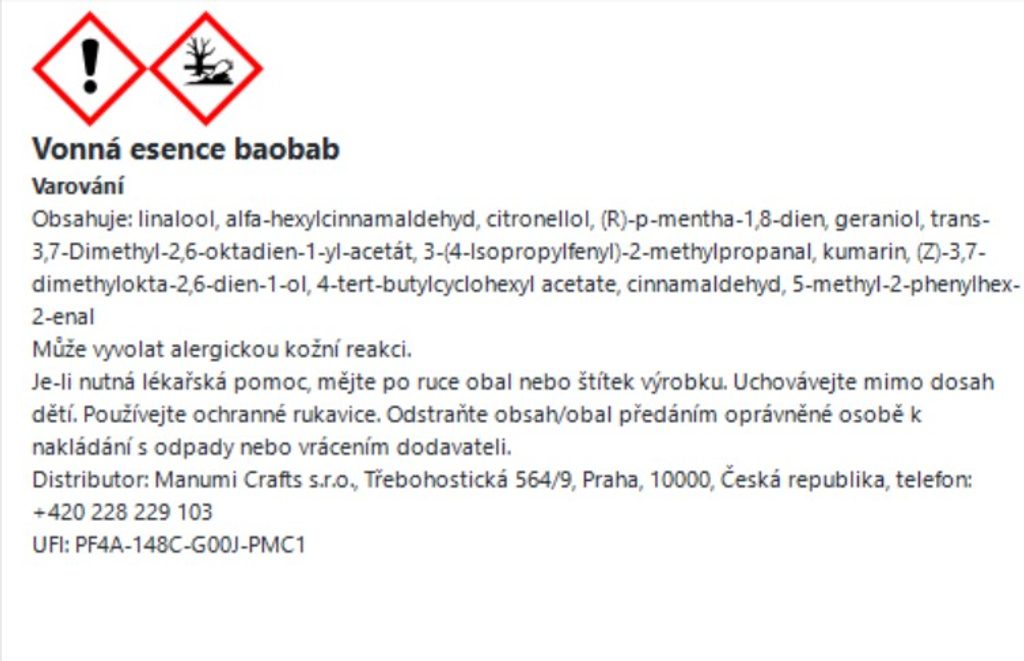 Vonná esence baobab

Varování

Obsahuje: linalool, alfa-hexylcinnamaldehyd, citronellol, (R)-p-mentha-1,8-dien, geraniol, trans-3,7-Dimethyl-2,6-oktadien-1-yl-acetát, 3-(4-Isopropylfenyl)-2-methylpropanal, kumarin, (Z)-3,7-dimethylokta-2,6-dien-1-ol, 4-tert-butylcyclohexyl acetate, cinnamaldehyd, 5-methyl-2-phenylhex-2-enal

Může vyvolat alergickou kožní reakci.

Je-li nutná lékařská pomoc, mějte po ruce obal nebo štítek výrobku. Uchovávejte mimo dosah dětí. Používejte ochranné rukavice. Odstraňte obsah/obal předáním oprávněné osobě k nakládání s odpady nebo vrácením dodavateli.

Distributor: Manumi Crafts s.r.o., Třebohostická 564/9, Praha, 10000, Česká republika, telefon: +420 228 229 103

UFI: PF4A-148C-G00J-PMC1